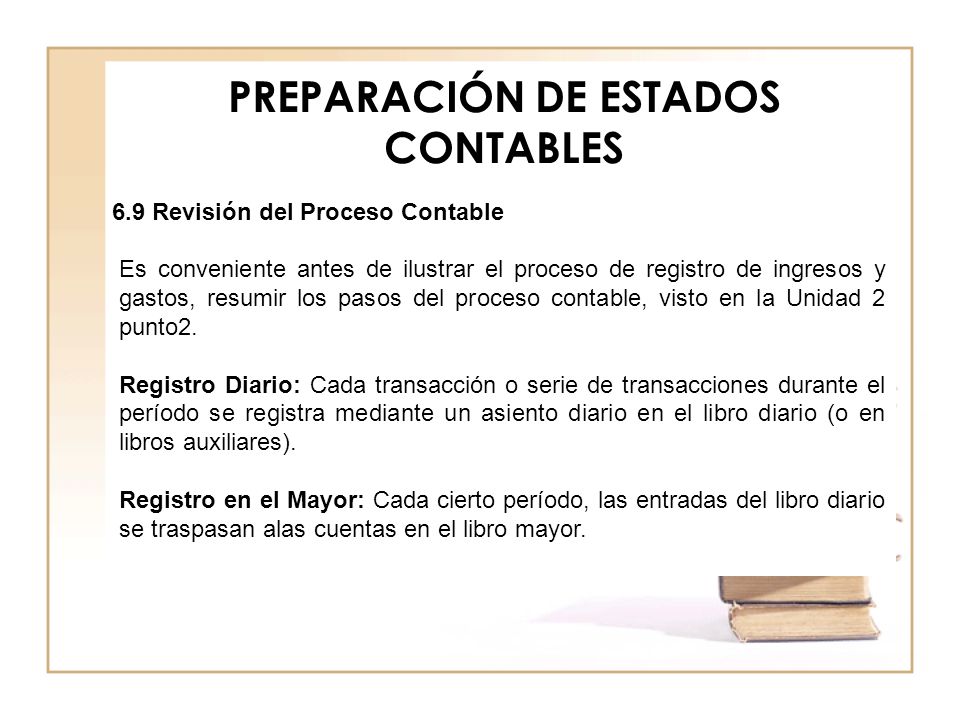 PREPARACIÓN DE ESTADOS CONTABLES

6.9 Revisión del Proceso Contable

Es conveniente antes de ilustrar el proceso de registro de ingresos y gastos, resumir los pasos del proceso contable, visto en la Unidad 2 punto2.

Registro Diario: Cada transacción o serie de transacciones durante el período se registra mediante un asiento diario en el libro diario (o en libros auxiliares).

Registro en el Mayor: Cada cierto período, las entradas del libro diario se traspasan alas cuentas en el libro mayor.